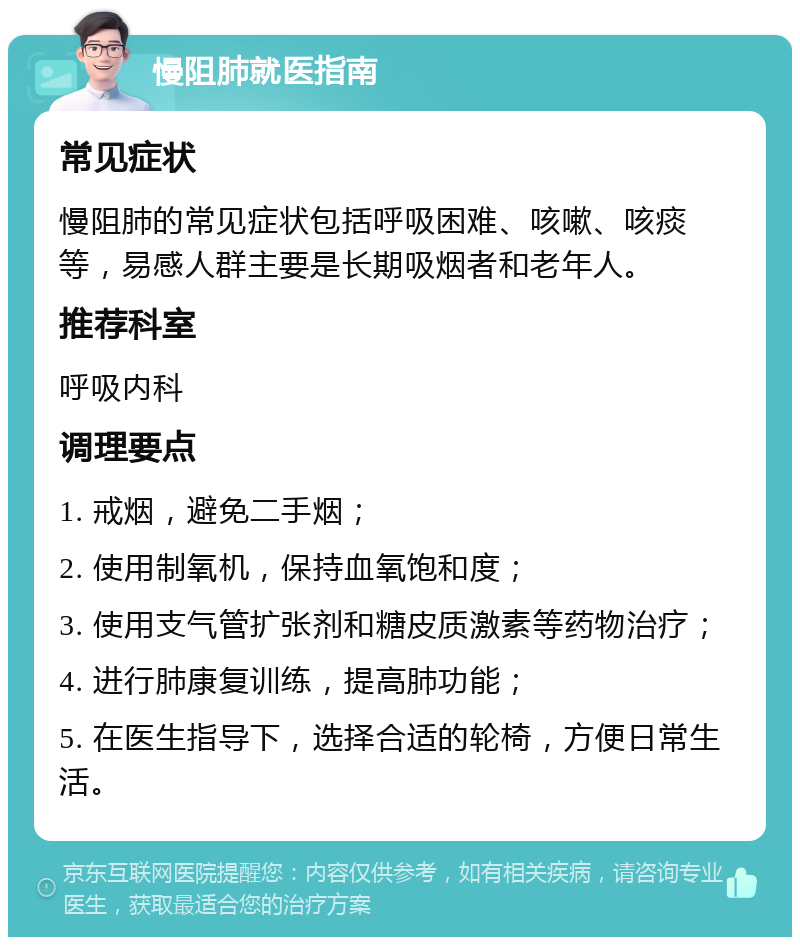 慢阻肺就医指南

常见症状

慢阻肺的常见症状包括呼吸困难、咳嗽、咳痰等，易感人群主要是长期吸烟者和老年人。

推荐科室

呼吸内科

调理要点

1. 戒烟，避免二手烟；

2. 使用制氧机，保持血氧饱和度；

3. 使用支气管扩张剂和糖皮质激素等药物治疗；

4. 进行肺康复训练，提高肺功能；

5. 在医生指导下，选择合适的轮椅，方便日常生活。

京东互联网医院提醒您：内容仅供参考，如有相关疾病，请咨询专业医生，获取最适合您的治疗方案